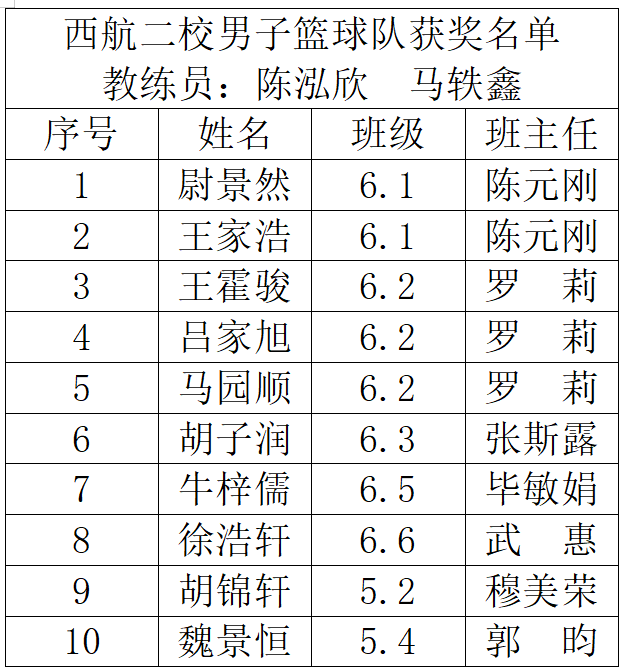 西航二校男子篮球队获奖名单
教练员：陈泓欣　马轶鑫

| 序号 | 姓名 | 班级 | 班主任 |
|---|---|---|---|
| 1 | 尉景然 | 6.1 | 陈元刚 |
| 2 | 王家浩 | 6.1 | 陈元刚 |
| 3 | 王霍骏 | 6.2 | 罗　莉 |
| 4 | 吕家旭 | 6.2 | 罗　莉 |
| 5 | 马园顺 | 6.2 | 罗　莉 |
| 6 | 胡子润 | 6.3 | 张斯露 |
| 7 | 牛梓儒 | 6.5 | 毕敏娟 |
| 8 | 徐浩轩 | 6.6 | 武　惠 |
| 9 | 胡锦轩 | 5.2 | 穆美荣 |
| 10 | 魏景恒 | 5.4 | 郭　昀 |